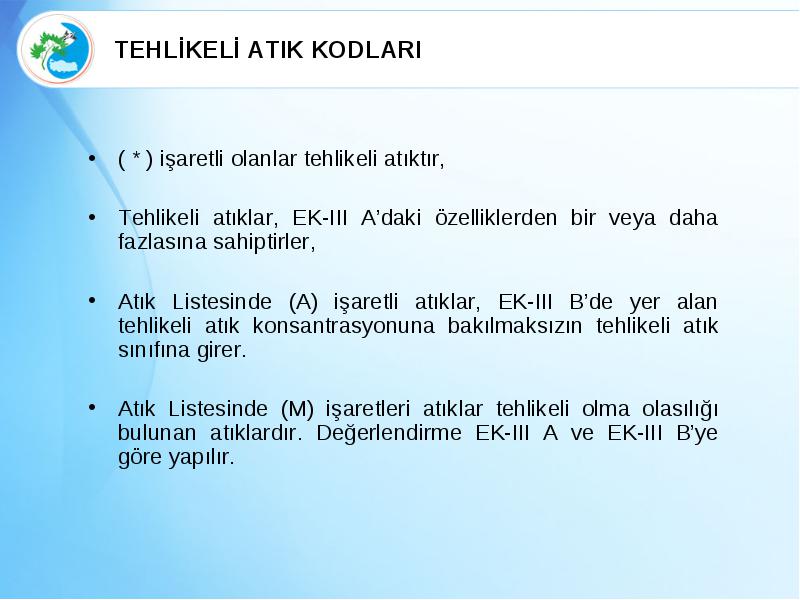 TEHLİKELİ ATIK KODLARI

• ( * ) işaretli olanlar tehlikeli atıktır,

• Tehlikeli atıklar, EK-III A'daki özelliklerden bir veya daha fazlasına sahiptirler,

• Atık Listesinde (A) işaretli atıklar, EK-III B'de yer alan tehlikeli atık konsantrasyonuna bakılmaksızın tehlikeli atık sınıfına girer.

• Atık Listesinde (M) işaretleri atıklar tehlikeli olma olasılığı bulunan atıklardır. Değerlendirme EK-III A ve EK-III B'ye göre yapılır.